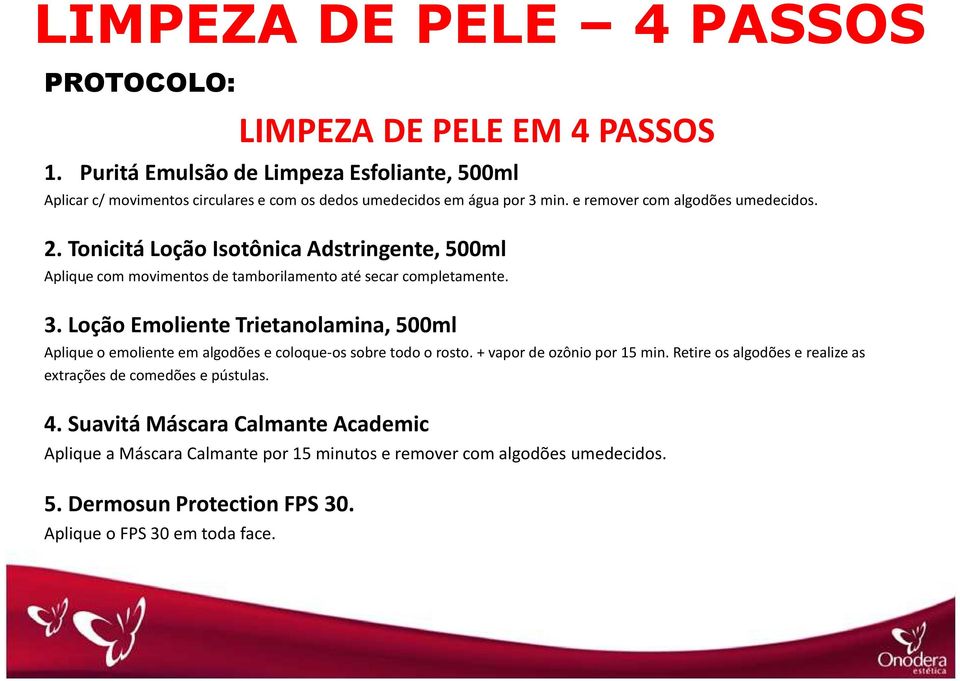 LIMPEZA DE PELE – 4 PASSOS

PROTOCOLO:

LIMPEZA DE PELE EM 4 PASSOS

1. Puritá Emulsão de Limpeza Esfoliante, 500ml
Aplicar c/ movimentos circulares e com os dedos umedecidos em água por 3 min. e remover com algodões umedecidos.

2. Tonicitá Loção Isotônica Adstringente, 500ml
Aplique com movimentos de tamborilamento até secar completamente.

3. Loção Emoliente Trietanolamina, 500ml
Aplique o emoliente em algodões e coloque-os sobre todo o rosto. + vapor de ozônio por 15 min. Retire os algodões e realize as extrações de comedões e pústulas.

4. Suavitá Máscara Calmante Academic
Aplique a Máscara Calmante por 15 minutos e remover com algodões umedecidos.

5. Dermosun Protection FPS 30.
Aplique o FPS 30 em toda face.

Onodera estética